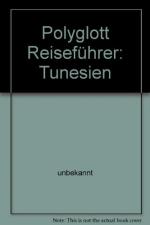 Polyglott Reiseführer: Tunesien

unbekannt

Note: This is not the actual book cover